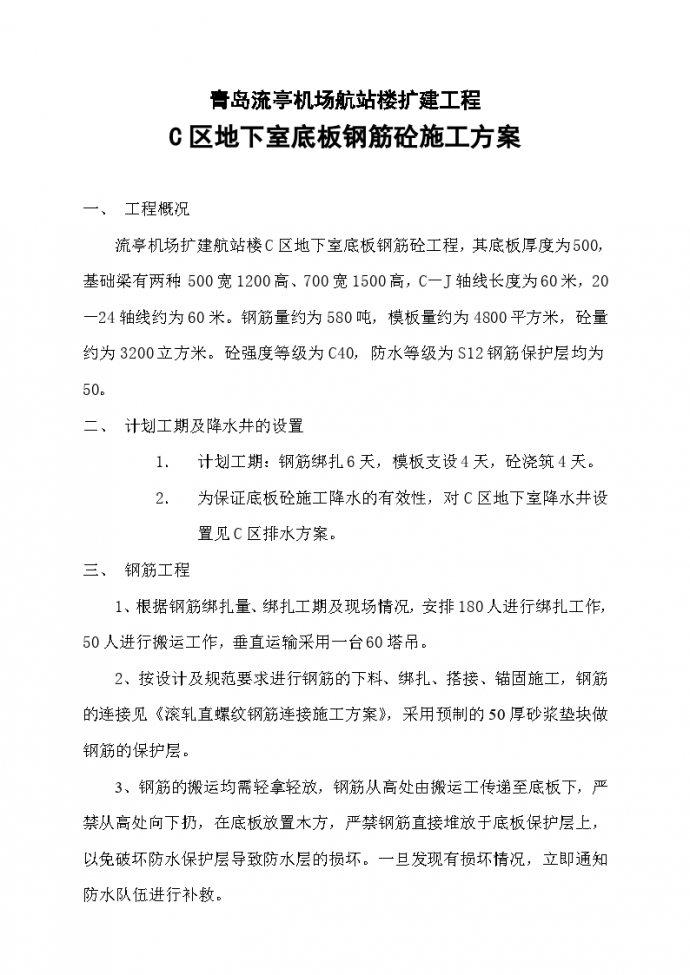 青岛流亭机场航站楼扩建工程
C区地下室底板钢筋砼施工方案

一、 工程概况

流亭机场扩建航站楼C区地下室底板钢筋砼工程，其底板厚度为500，基础梁有两种 500宽1200高、700宽1500高，C—J轴线长度为60米，20—24轴线约为60米。钢筋量约为580吨，模板量约为4800平方米，砼量约为3200立方米。砼强度等级为C40，防水等级为S12钢筋保护层均为50。

二、 计划工期及降水井的设置

1. 计划工期：钢筋绑扎6天，模板支设4天，砼浇筑4天。

2. 为保证底板砼施工降水的有效性，对C区地下室降水井设置见C区排水方案。

三、 钢筋工程

1、根据钢筋绑扎量、绑扎工期及现场情况，安排180人进行绑扎工作，50人进行搬运工作，垂直运输采用一台60塔吊。

2、按设计及规范要求进行钢筋的下料、绑扎、搭接、锚固施工，钢筋的连接见《滚轧直螺纹钢筋连接施工方案》，采用预制的50厚砂浆垫块做钢筋的保护层。

3、钢筋的搬运均需轻拿轻放，钢筋从高处由搬运工传递至底板下，严禁从高处向下扔，在底板放置木方，严禁钢筋直接堆放于底板保护层上，以免破坏防水保护层导致防水层的损坏。一旦发现有损坏情况，立即通知防水队伍进行补救。